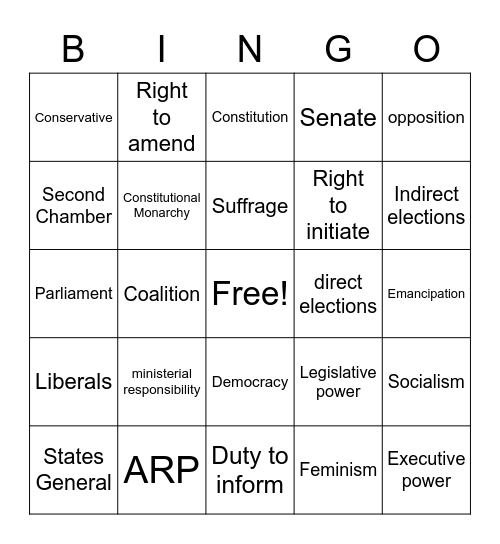 | B | I | N | G | O |
|---|---|---|---|---|
| Conservative | Right to amend | Constitution | Senate | opposition |
| Second Chamber | Constitutional Monarchy | Suffrage | Right to initiate | Indirect elections |
| Parliament | Coalition | Free! | direct elections | Emancipation |
| Liberals | ministerial responsibility | Democracy | Legislative power | Socialism |
| States General | ARP | Duty to inform | Feminism | Executive power |